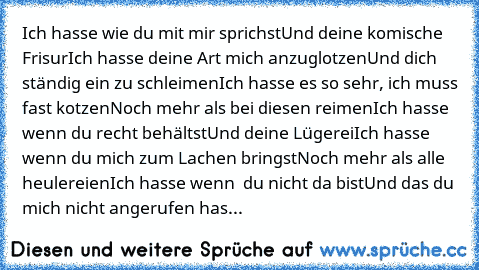 Ich hasse wie du mit mir sprichstUnd deine komische FrisurIch hasse deine Art mich anzuglotzenUnd dich ständig ein zu schleimenIch hasse es so sehr, ich muss fast kotzenNoch mehr als bei diesen reimenIch hasse wenn du recht behältstUnd deine LügereiIch hasse wenn du mich zum Lachen bringstNoch mehr als alle heulereienIch hasse wenn  du nicht da bistUnd das du mich nicht angerufen has...

Diesen und weitere Sprüche auf www.sprüche.cc